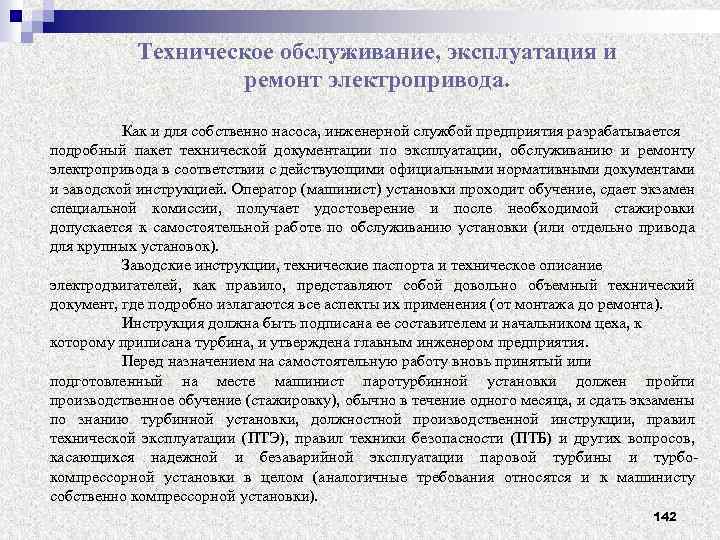 Техническое обслуживание, эксплуатация и ремонт электропривода.

Как и для собственно насоса, инженерной службой предприятия разрабатывается подробный пакет технической документации по эксплуатации, обслуживанию и ремонту электропривода в соответствии с действующими официальными нормативными документами и заводской инструкцией. Оператор (машинист) установки проходит обучение, сдает экзамен специальной комиссии, получает удостоверение и после необходимой стажировки допускается к самостоятельной работе по обслуживанию установки (или отдельно привода для крупных установок).

Заводские инструкции, технические паспорта и техническое описание электродвигателей, как правило, представляют собой довольно объемный технический документ, где подробно излагаются все аспекты их применения (от монтажа до ремонта).

Инструкция должна быть подписана ее составителем и начальником цеха, к которому приписана турбина, и утверждена главным инженером предприятия.

Перед назначением на самостоятельную работу вновь принятый или подготовленный на месте машинист паротурбинной установки должен пройти производственное обучение (стажировку), обычно в течение одного месяца, и сдать экзамены по знанию турбинной установки, должностной производственной инструкции, правил технической эксплуатации (ПТЭ), правил техники безопасности (ПТБ) и других вопросов, касающихся надежной и безаварийной эксплуатации паровой турбины и турбокомпрессорной установки в целом (аналогичные требования относятся и к машинисту собственно компрессорной установки).

142